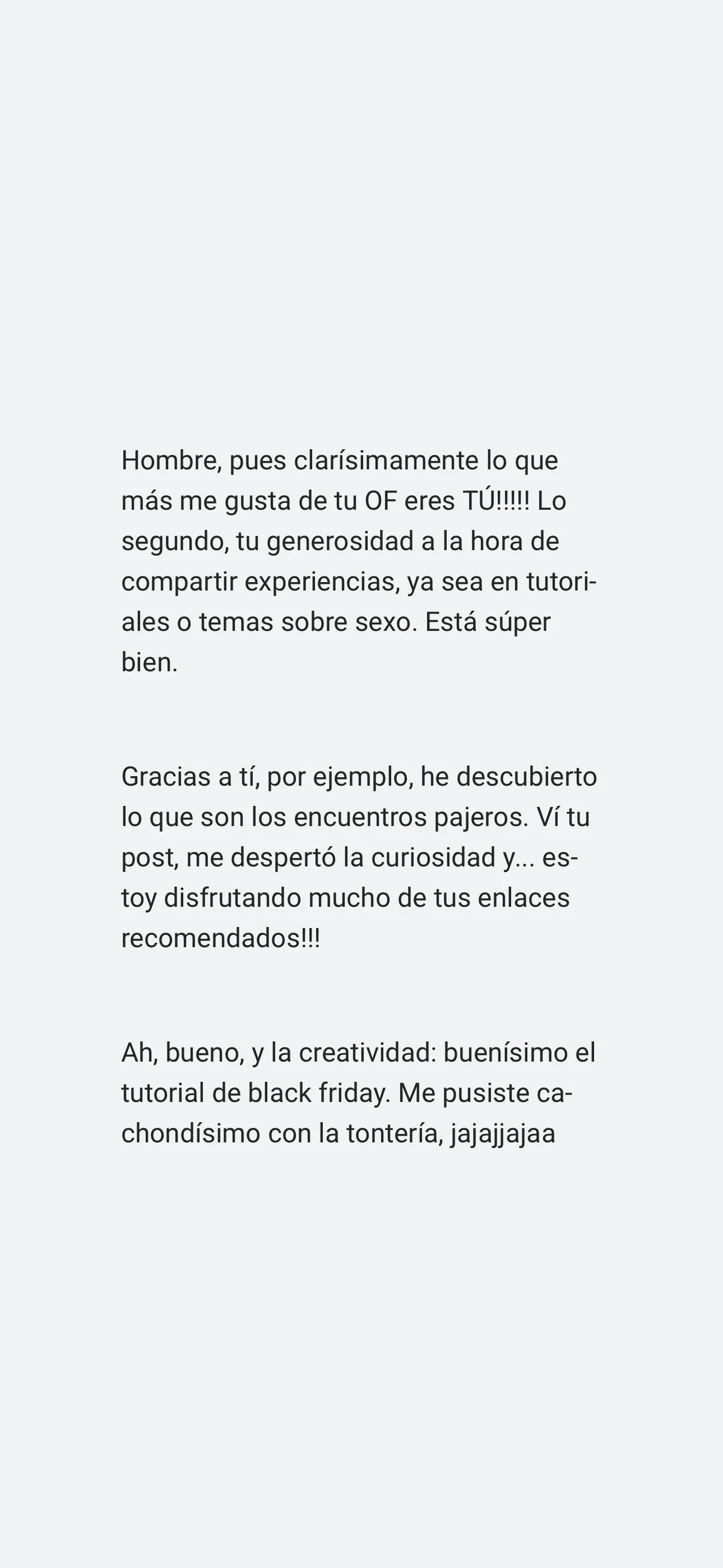 Hombre, pues clarísimamente lo que más me gusta de tu OF eres TÚ!!!!! Lo segundo, tu generosidad a la hora de compartir experiencias, ya sea en tutoriales o temas sobre sexo. Está súper bien.

Gracias a tí, por ejemplo, he descubierto lo que son los encuentros pajeros. Ví tu post, me despertó la curiosidad y... estoy disfrutando mucho de tus enlaces recomendados!!!

Ah, bueno, y la creatividad: buenísimo el tutorial de black friday. Me pusiste cachondísimo con la tontería, jajajjajaa